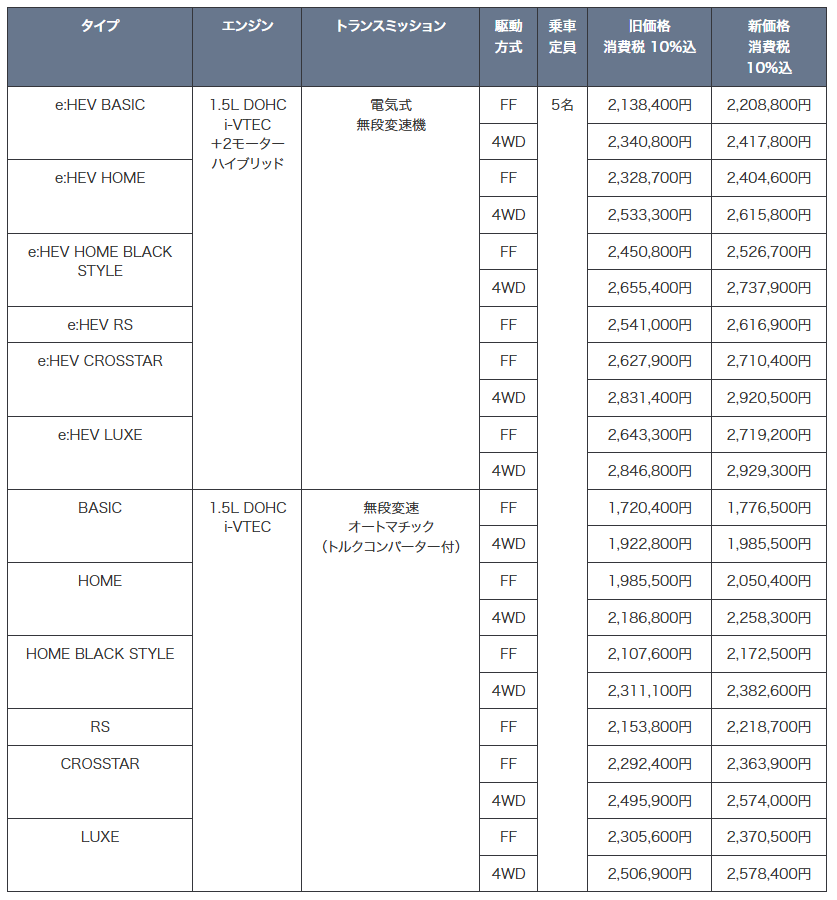 | タイプ | エンジン | トランスミッション | 駆動方式 | 乗車定員 | 旧価格 消費税 10%込 | 新価格 消費税 10%込 |
|---|---|---|---|---|---|---|
| e:HEV BASIC | 1.5L DOHC i-VTEC +2モーター ハイブリッド | 電気式 無段変速機 | FF | 5名 | 2,138,400円 | 2,208,800円 |
| | | | 4WD | | 2,340,800円 | 2,417,800円 |
| e:HEV HOME | | | FF | | 2,328,700円 | 2,404,600円 |
| | | | 4WD | | 2,533,300円 | 2,615,800円 |
| e:HEV HOME BLACK STYLE | | | FF | | 2,450,800円 | 2,526,700円 |
| | | | 4WD | | 2,655,400円 | 2,737,900円 |
| e:HEV RS | | | FF | | 2,541,000円 | 2,616,900円 |
| e:HEV CROSSTAR | | | FF | | 2,627,900円 | 2,710,400円 |
| | | | 4WD | | 2,831,400円 | 2,920,500円 |
| e:HEV LUXE | | | FF | | 2,643,300円 | 2,719,200円 |
| | | | 4WD | | 2,846,800円 | 2,929,300円 |
| BASIC | 1.5L DOHC i-VTEC | 無段変速 オートマチック (トルクコンバーター付) | FF | | 1,720,400円 | 1,776,500円 |
| | | | 4WD | | 1,922,800円 | 1,985,500円 |
| HOME | | | FF | | 1,985,500円 | 2,050,400円 |
| | | | 4WD | | 2,186,800円 | 2,258,300円 |
| HOME BLACK STYLE | | | FF | | 2,107,600円 | 2,172,500円 |
| | | | 4WD | | 2,311,100円 | 2,382,600円 |
| RS | | | FF | | 2,153,800円 | 2,218,700円 |
| CROSSTAR | | | FF | | 2,292,400円 | 2,363,900円 |
| | | | 4WD | | 2,495,900円 | 2,574,000円 |
| LUXE | | | FF | | 2,305,600円 | 2,370,500円 |
| | | | 4WD | | 2,506,900円 | 2,578,400円 |